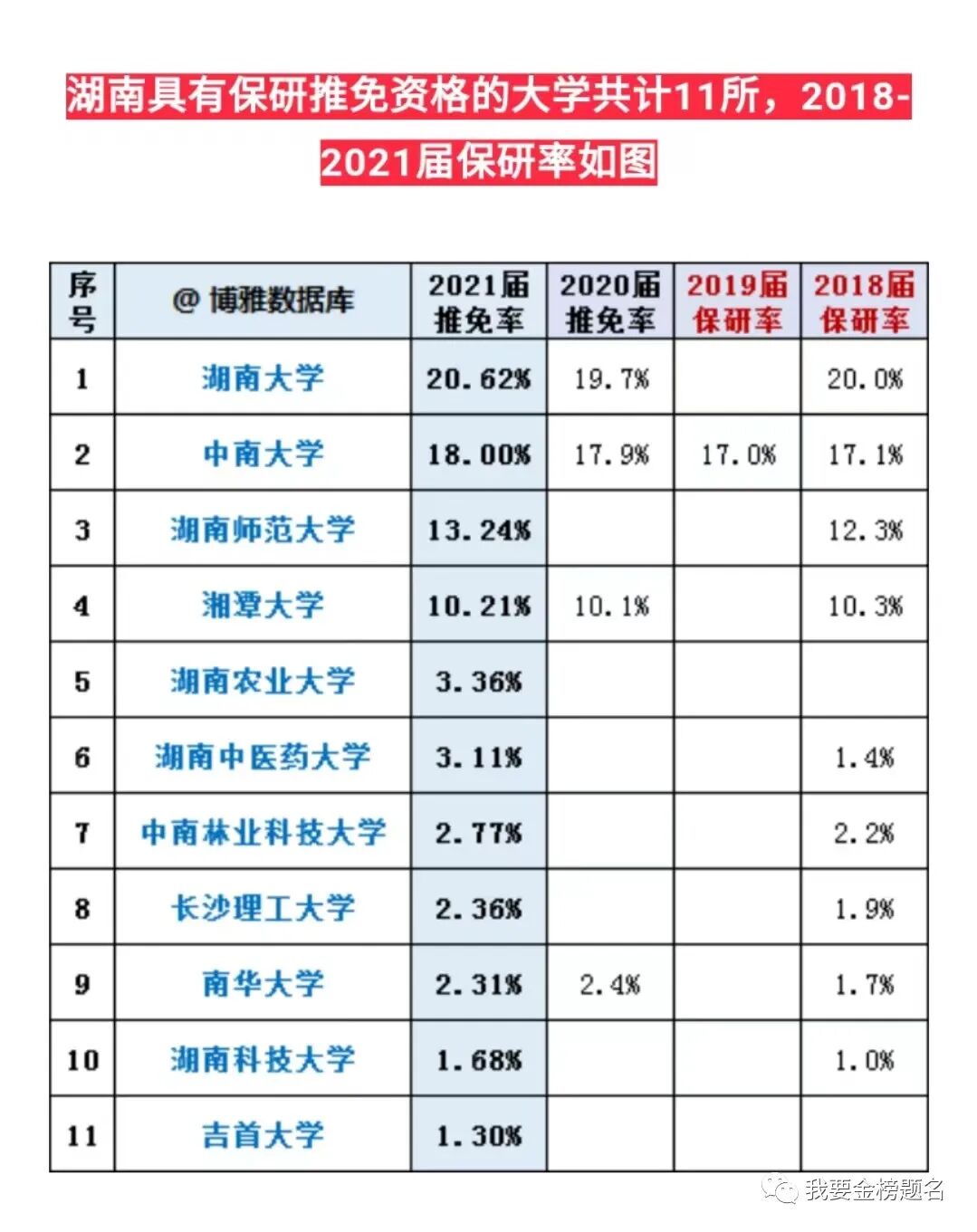 湖南具有保研推免资格的大学共计11所，2018-2021届保研率如图

| 序号 | @ 博雅数据库 | 2021届推免率 | 2020届推免率 | 2019届保研率 | 2018届保研率 |
|---|---|---|---|---|---|
| 1 | 湖南大学 | 20.62% | 19.7% | | 20.0% |
| 2 | 中南大学 | 18.00% | 17.9% | 17.0% | 17.1% |
| 3 | 湖南师范大学 | 13.24% | | | 12.3% |
| 4 | 湘潭大学 | 10.21% | 10.1% | | 10.3% |
| 5 | 湖南农业大学 | 3.36% | | | |
| 6 | 湖南中医药大学 | 3.11% | | | 1.4% |
| 7 | 中南林业科技大学 | 2.77% | | | 2.2% |
| 8 | 长沙理工大学 | 2.36% | | | 1.9% |
| 9 | 南华大学 | 2.31% | 2.4% | | 1.7% |
| 10 | 湖南科技大学 | 1.68% | | | 1.0% |
| 11 | 吉首大学 | 1.30% | | | |

我要金榜题名